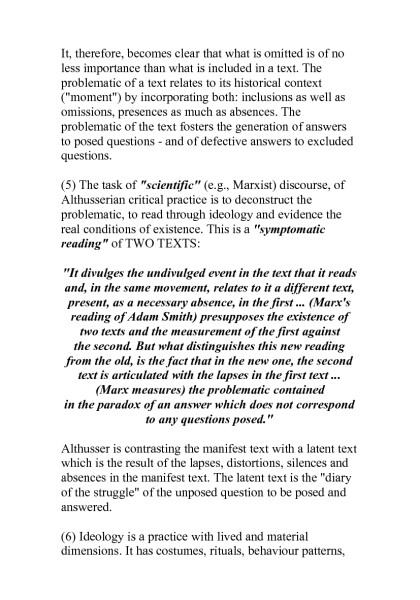 It, therefore, becomes clear that what is omitted is of no less importance than what is included in a text. The problematic of a text relates to its historical context ("moment") by incorporating both: inclusions as well as omissions, presences as much as absences. The problematic of the text fosters the generation of answers to posed questions - and of defective answers to excluded questions.

(5) The task of "scientific" (e.g., Marxist) discourse, of Althusserian critical practice is to deconstruct the problematic, to read through ideology and evidence the real conditions of existence. This is a "symptomatic reading" of TWO TEXTS:

"It divulges the undivulged event in the text that it reads and, in the same movement, relates to it a different text, present, as a necessary absence, in the first ... (Marx's reading of Adam Smith) presupposes the existence of two texts and the measurement of the first against the second. But what distinguishes this new reading from the old, is the fact that in the new one, the second text is articulated with the lapses in the first text ... (Marx measures) the problematic contained in the paradox of an answer which does not correspond to any questions posed."

Althusser is contrasting the manifest text with a latent text which is the result of the lapses, distortions, silences and absences in the manifest text. The latent text is the "diary of the struggle" of the unposed question to be posed and answered.

(6) Ideology is a practice with lived and material dimensions. It has costumes, rituals, behaviour patterns,